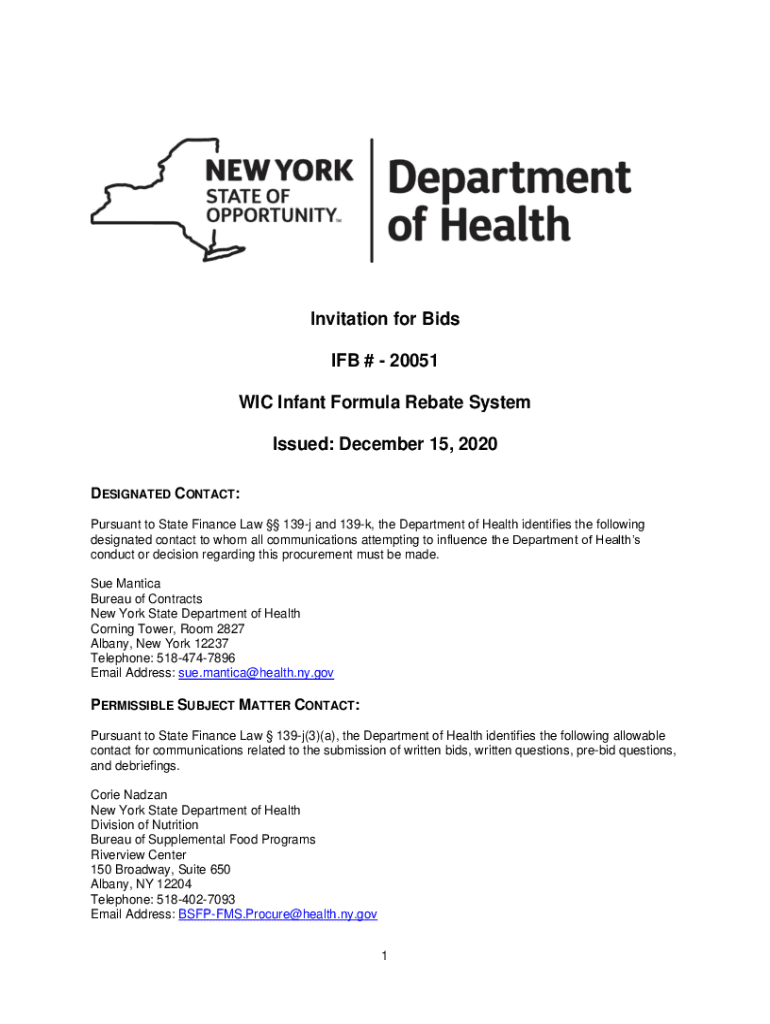 NEW YORK STATE OF OPPORTUNITY™ Department of Health

Invitation for Bids

IFB # - 20051

WIC Infant Formula Rebate System

Issued: December 15, 2020

DESIGNATED CONTACT:

Pursuant to State Finance Law §§ 139-j and 139-k, the Department of Health identifies the following designated contact to whom all communications attempting to influence the Department of Health's conduct or decision regarding this procurement must be made.

Sue Mantica
Bureau of Contracts
New York State Department of Health
Corning Tower, Room 2827
Albany, New York 12237
Telephone: 518-474-7896
Email Address: sue.mantica@health.ny.gov

PERMISSIBLE SUBJECT MATTER CONTACT:

Pursuant to State Finance Law § 139-j(3)(a), the Department of Health identifies the following allowable contact for communications related to the submission of written bids, written questions, pre-bid questions, and debriefings.

Corie Nadzan
New York State Department of Health
Division of Nutrition
Bureau of Supplemental Food Programs
Riverview Center
150 Broadway, Suite 650
Albany, NY 12204
Telephone: 518-402-7093
Email Address: BSFP-FMS.Procure@health.ny.gov

1